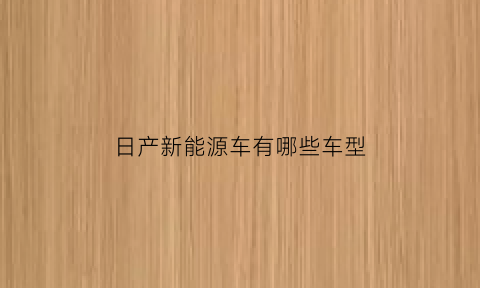 日产新能源车有哪些车型